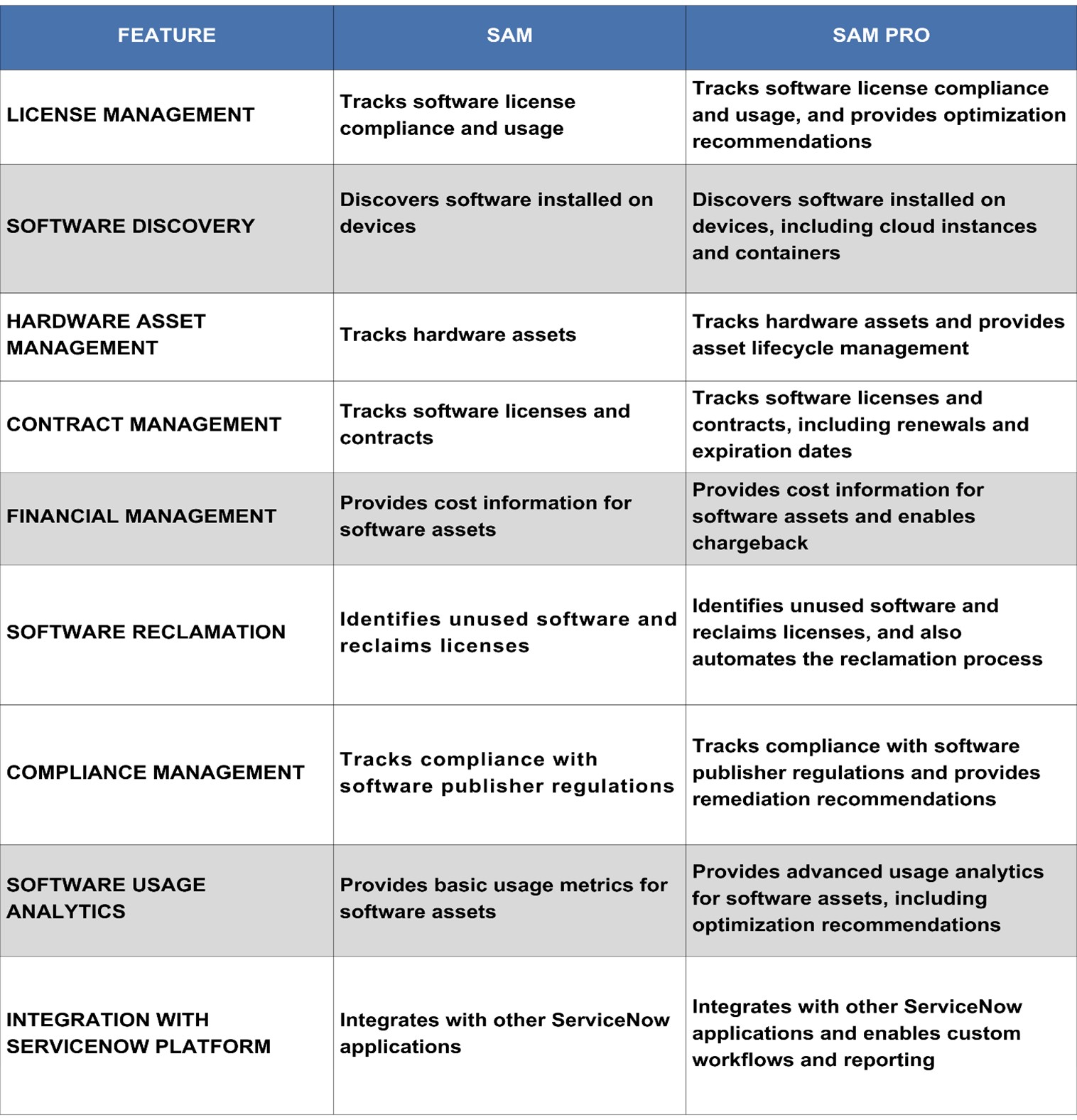 | FEATURE | SAM | SAM PRO |
|---|---|---|
| LICENSE MANAGEMENT | Tracks software license compliance and usage | Tracks software license compliance and usage, and provides optimization recommendations |
| SOFTWARE DISCOVERY | Discovers software installed on devices | Discovers software installed on devices, including cloud instances and containers |
| HARDWARE ASSET MANAGEMENT | Tracks hardware assets | Tracks hardware assets and provides asset lifecycle management |
| CONTRACT MANAGEMENT | Tracks software licenses and contracts | Tracks software licenses and contracts, including renewals and expiration dates |
| FINANCIAL MANAGEMENT | Provides cost information for software assets | Provides cost information for software assets and enables chargeback |
| SOFTWARE RECLAMATION | Identifies unused software and reclaims licenses | Identifies unused software and reclaims licenses, and also automates the reclamation process |
| COMPLIANCE MANAGEMENT | Tracks compliance with software publisher regulations | Tracks compliance with software publisher regulations and provides remediation recommendations |
| SOFTWARE USAGE ANALYTICS | Provides basic usage metrics for software assets | Provides advanced usage analytics for software assets, including optimization recommendations |
| INTEGRATION WITH SERVICENOW PLATFORM | Integrates with other ServiceNow applications | Integrates with other ServiceNow applications and enables custom workflows and reporting |